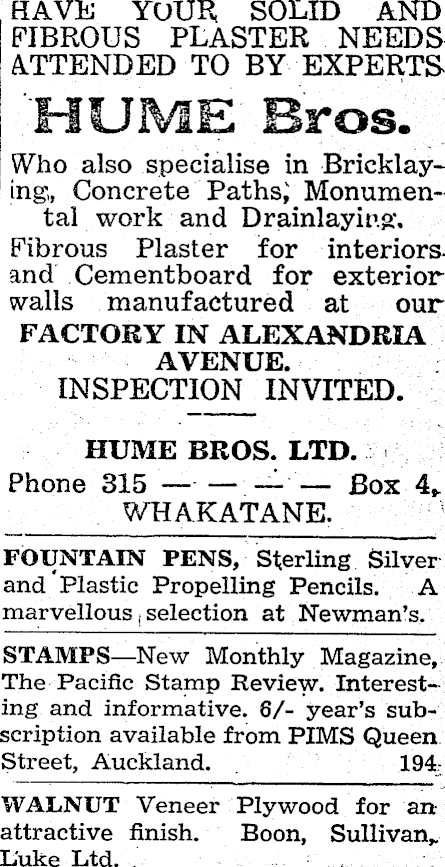 HAVE YOUR SOLID AND FIBROUS PLASTER NEEDS ATTENDED TO BY EXPERTS

HUME Bros.

Who also specialise in Bricklaying, Concrete Paths, Monumental work and Drainlaying.

Fibrous Plaster for interiors and Cementboard for exterior walls manufactured at our

FACTORY IN ALEXANDRIA AVENUE.

INSPECTION INVITED.

HUME BROS. LTD.

Phone 315 — — — — Box 4, WHAKATANE.

FOUNTAIN PENS, Sterling Silver and Plastic Propelling Pencils. A marvellous selection at Newman's.

STAMPS—New Monthly Magazine, The Pacific Stamp Review. Interesting and informative. 6/- year's subscription available from PIMS Queen Street, Auckland. 194

WALNUT Veneer Plywood for an attractive finish. Boon, Sullivan, Luke Ltd.